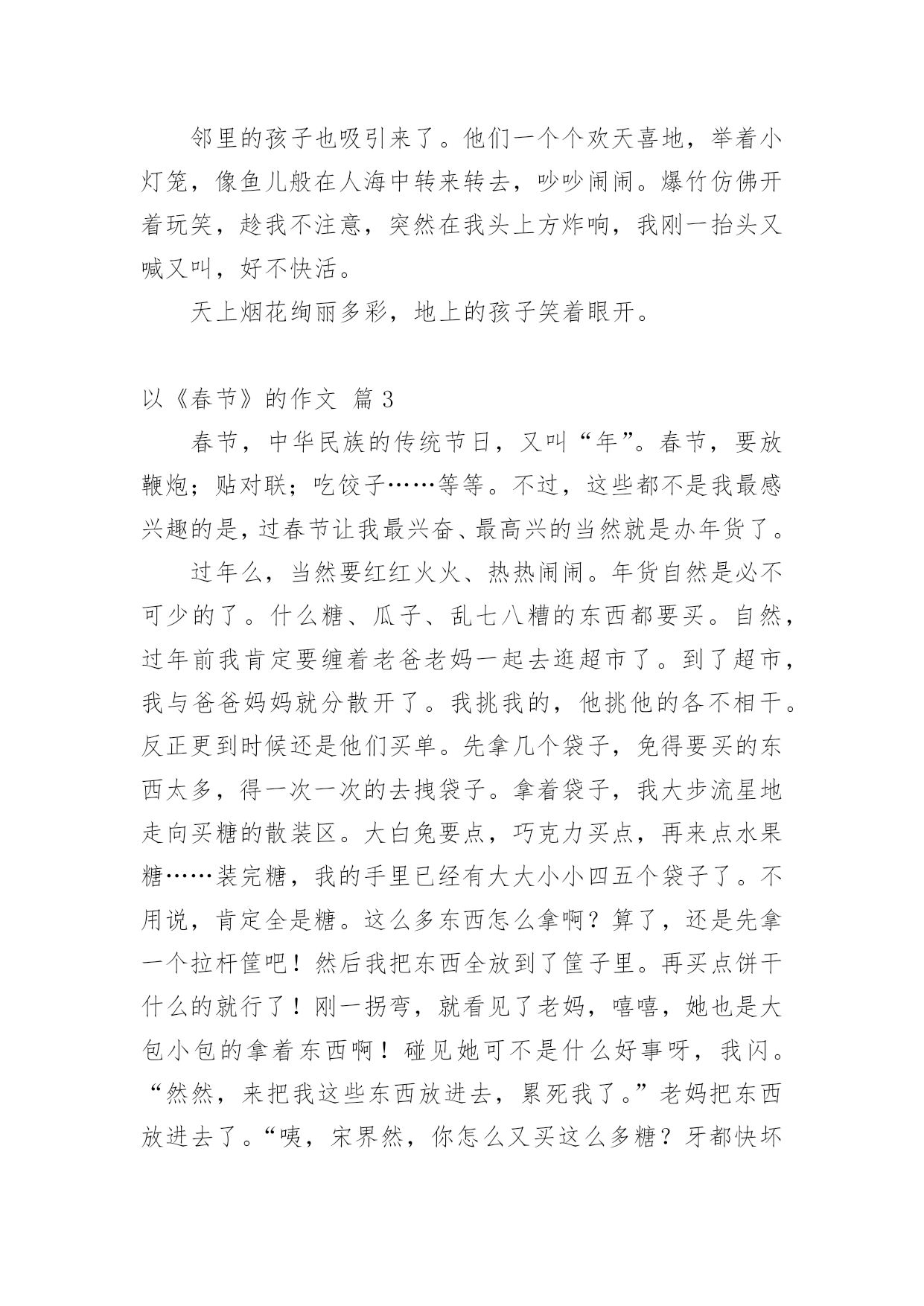 邻里的孩子也吸引来了。他们一个个欢天喜地，举着小灯笼，像鱼儿般在人海中转来转去，吵吵闹闹。爆竹仿佛开着玩笑，趁我不注意，突然在我头上方炸响，我刚一抬头又喊又叫，好不快活。

天上烟花绚丽多彩，地上的孩子笑着眼开。

以《春节》的作文 篇 3

春节，中华民族的传统节日，又叫“年”。春节，要放鞭炮；贴对联；吃饺子……等等。不过，这些都不是我最感兴趣的是，过春节让我最兴奋、最高兴的当然就是办年货了。

过年么，当然要红红火火、热热闹闹。年货自然是必不可少的了。什么糖、瓜子、乱七八糟的东西都要买。自然，过年前我肯定要缠着老爸老妈一起去逛超市了。到了超市，我与爸爸妈妈就分散开了。我挑我的，他挑他的各不相干。反正更到时候还是他们买单。先拿几个袋子，免得要买的东西太多，得一次一次的去拽袋子。拿着袋子，我大步流星地走向买糖的散装区。大白兔要点，巧克力买点，再来点水果糖……装完糖，我的手里已经有大大小小四五个袋子了。不用说，肯定全是糖。这么多东西怎么拿啊？算了，还是先拿一个拉杆筐吧！然后我把东西全放到了筐子里。再买点饼干什么的就行了！刚一拐弯，就看见了老妈，嘻嘻，她也是大包小包的拿着东西啊！碰见她可不是什么好事呀，我闪。“然然，来把我这些东西放进去，累死我了。”老妈把东西放进去了。“咦，宋界然，你怎么又买这么多糖？牙都快坏